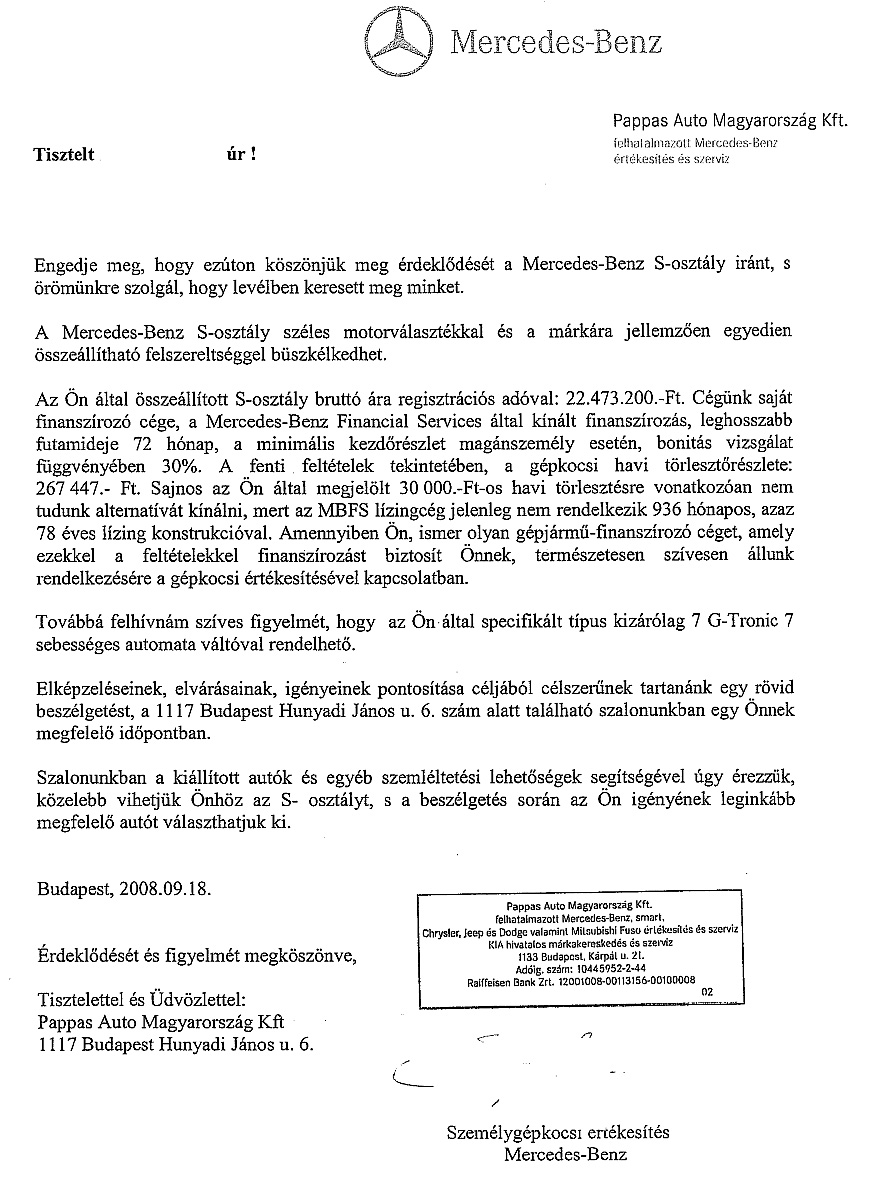 Mercedes-Benz

Pappas Auto Magyarország Kft.
felhatalmazott Mercedes-Benz
értékesítés és szerviz

Tisztelt úr !

Engedje meg, hogy ezúton köszönjük meg érdeklődését a Mercedes-Benz S-osztály iránt, s örömünkre szolgál, hogy levélben keresett meg minket.

A Mercedes-Benz S-osztály széles motorválasztékkal és a márkára jellemzően egyedien összeállítható felszereltséggel büszkélkedhet.

Az Ön által összeállított S-osztály bruttó ára regisztrációs adóval: 22.473.200.-Ft. Cégünk saját finanszírozó cége, a Mercedes-Benz Financial Services által kínált finanszírozás, leghosszabb futamideje 72 hónap, a minimális kezdőrészlet magánszemély esetén, bonitás vizsgálat függvényében 30%. A fenti feltételek tekintetében, a gépkocsi havi törlesztőrészlete: 267 447.- Ft. Sajnos az Ön által megjelölt 30 000.-Ft-os havi törlesztésre vonatkozóan nem tudunk alternatívát kínálni, mert az MBFS lízingcég jelenleg nem rendelkezik 936 hónapos, azaz 78 éves lízing konstrukcióval. Amennyiben Ön, ismer olyan gépjármű-finanszírozó céget, amely ezekkel a feltételekkel finanszírozást biztosít Önnek, természetesen szívesen állunk rendelkezésére a gépkocsi értékesítésével kapcsolatban.

Továbbá felhívnám szíves figyelmét, hogy az Ön által specifikált típus kizárólag 7 G-Tronic 7 sebességes automata váltóval rendelhető.

Elképzeléseinek, elvárásainak, igényeinek pontosítása céljából célszerűnek tartanánk egy rövid beszélgetést, a 1117 Budapest Hunyadi János u. 6. szám alatt található szalonunkban egy Önnek megfelelő időpontban.

Szalonunkban a kiállított autók és egyéb szemléltetési lehetőségek segítségével úgy érezzük, közelebb vihetjük Önhöz az S- osztályt, s a beszélgetés során az Ön igényének leginkább megfelelő autót választhatjuk ki.

Budapest, 2008.09.18.

Érdeklődését és figyelmét megköszönve,

Tisztelettel és Üdvözlettel:
Pappas Auto Magyarország Kft
1117 Budapest Hunyadi János u. 6.

Pappas Auto Magyarország Kft.
felhatalmazott Mercedes-Benz, smart,
Chrysler, Jeep és Dodge valamint Mitsubishi Fuso értékesítés és szerviz
KIA hivatalos márkakereskedés és szerviz
1133 Budapest, Kárpát u. 21.
Adóig. szám: 10445952-2-44
Raiffeisen Bank Zrt. 12001008-00113156-00100008
02

Személygépkocsi értékesítés
Mercedes-Benz